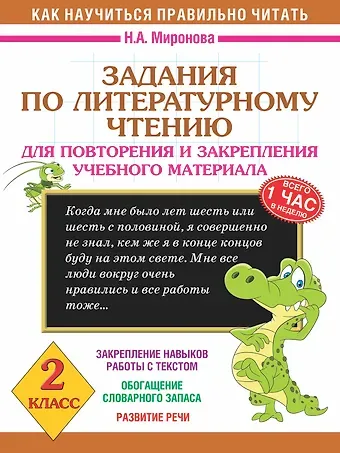 КАК НАУЧИТЬСЯ ПРАВИЛЬНО ЧИТАТЬ

Н.А. Миронова

ЗАДАНИЯ ПО ЛИТЕРАТУРНОМУ ЧТЕНИЮ

ДЛЯ ПОВТОРЕНИЯ И ЗАКРЕПЛЕНИЯ УЧЕБНОГО МАТЕРИАЛА

ВСЕГО 1 ЧАС В НЕДЕЛЮ

Когда мне было лет шесть или шесть с половиной, я совершенно не знал, кем же я в конце концов буду на этом свете. Мне все люди вокруг очень нравились и все работы тоже...

2 КЛАСС

ЗАКРЕПЛЕНИЕ НАВЫКОВ РАБОТЫ С ТЕКСТОМ

ОБОГАЩЕНИЕ СЛОВАРНОГО ЗАПАСА

РАЗВИТИЕ РЕЧИ